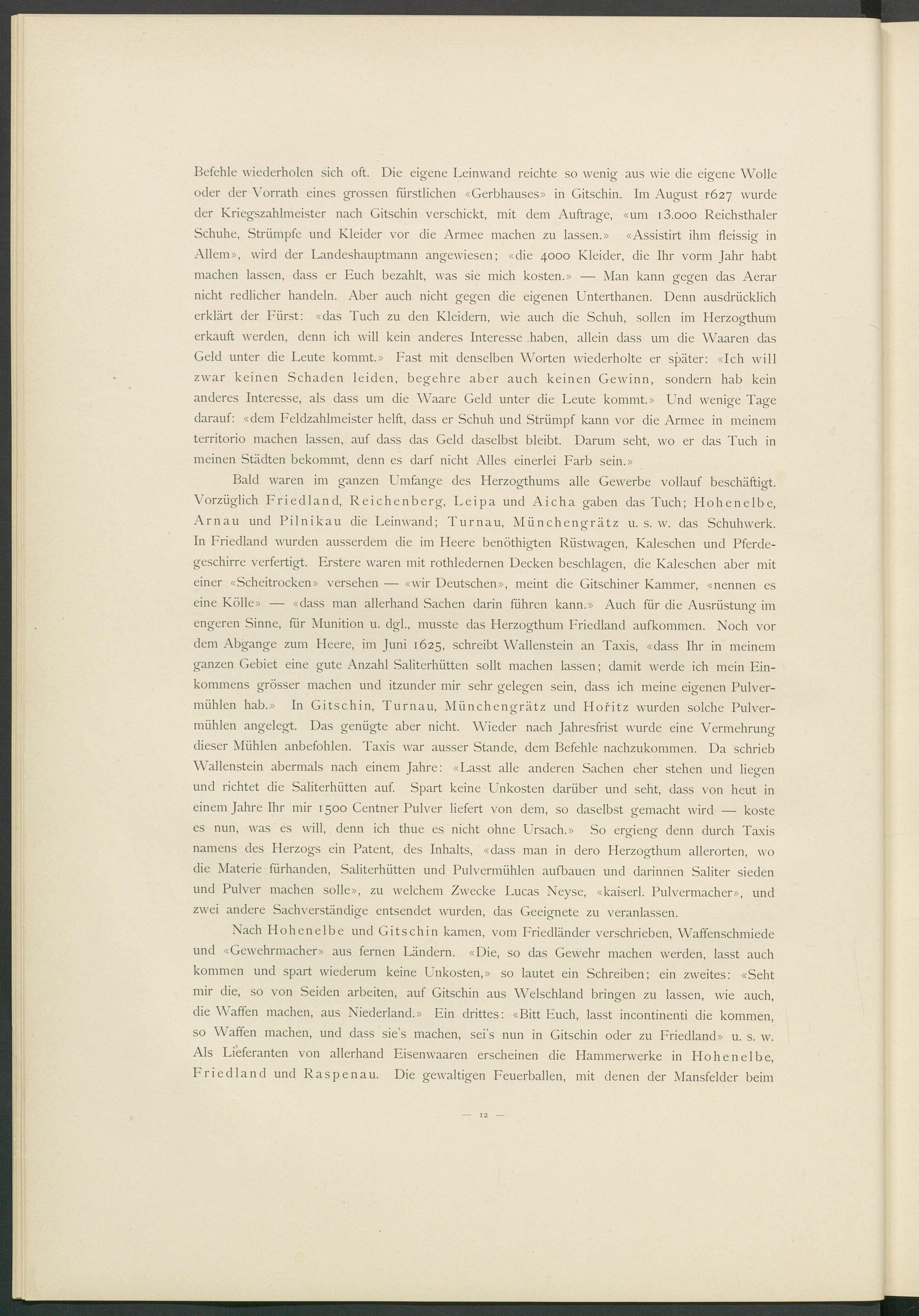 Befehle wiederholen sich oft. Die eigene Leinwand reichte so wenig aus wie die eigene Wolle oder der Vorrath eines grossen fürstlichen «Gerbhauses» in Gitschin. Im August 1627 wurde der Kriegszahlmeister nach Gitschin verschickt, mit dem Auftrage, «um 13.000 Reichsthaler Schuhe, Strümpfe und Kleider vor die Armee machen zu lassen.» «Assistirt ihm fleissig in Allem», wird der Landeshauptmann angewiesen; «die 4000 Kleider, die Ihr vorm Jahr habt machen lassen, dass er Euch bezahlt, was sie mich kosten.» — Man kann gegen das Aerar nicht redlicher handeln. Aber auch nicht gegen die eigenen Unterthanen. Denn ausdrücklich erklärt der Fürst: «das Tuch zu den Kleidern, wie auch die Schuh, sollen im Herzogthum erkauft werden, denn ich will kein anderes Interesse haben, allein dass um die Waaren das Geld unter die Leute kommt.» Fast mit denselben Worten wiederholte er später: «Ich will zwar keinen Schaden leiden, begehre aber auch keinen Gewinn, sondern hab kein anderes Interesse, als dass um die Waare Geld unter die Leute kommt.» Und wenige Tage darauf: «dem Feldzahlmeister helft, dass er Schuh und Strümpf kann vor die Armee in meinem territorio machen lassen, auf dass das Geld daselbst bleibt. Darum seht, wo er das Tuch in meinen Städten bekommt, denn es darf nicht Alles einerlei Farb sein.»

Bald waren im ganzen Umfange des Herzogthums alle Gewerbe vollauf beschäftigt. Vorzüglich Friedland, Reichenberg, Leipa und Aicha gaben das Tuch; Hohenelbe, Arnau und Pilnikau die Leinwand; Turnau, Münchengrätz u. s. w. das Schuhwerk. In Friedland wurden ausserdem die im Heere benöthigten Rüstwagen, Kaleschen und Pferdegeschirre verfertigt. Erstere waren mit rothledernen Decken beschlagen, die Kaleschen aber mit einer «Scheitrocken» versehen — «wir Deutschen», meint die Gitschiner Kammer, «nennen es eine Kölle» — «dass man allerhand Sachen darin führen kann.» Auch für die Ausrüstung im engeren Sinne, für Munition u. dgl., musste das Herzogthum Friedland aufkommen. Noch vor dem Abgange zum Heere, im Juni 1625, schreibt Wallenstein an Taxis, «dass Ihr in meinem ganzen Gebiet eine gute Anzahl Saliterhütten sollt machen lassen; damit werde ich mein Einkommens grösser machen und itzunder mir sehr gelegen sein, dass ich meine eigenen Pulvermühlen hab.» In Gitschin, Turnau, Münchengrätz und Hořitz wurden solche Pulvermühlen angelegt. Das genügte aber nicht. Wieder nach Jahresfrist wurde eine Vermehrung dieser Mühlen anbefohlen. Taxis war ausser Stande, dem Befehle nachzukommen. Da schrieb Wallenstein abermals nach einem Jahre: «Lasst alle anderen Sachen eher stehen und liegen und richtet die Saliterhütten auf. Spart keine Unkosten darüber und seht, dass von heut in einem Jahre Ihr mir 1500 Centner Pulver liefert von dem, so daselbst gemacht wird — koste es nun, was es will, denn ich thue es nicht ohne Ursach.» So ergieng denn durch Taxis namens des Herzogs ein Patent, des Inhalts, «dass man in dero Herzogthum allerorten, wo die Materie fürhanden, Saliterhütten und Pulvermühlen aufbauen und darinnen Saliter sieden und Pulver machen solle», zu welchem Zwecke Lucas Neyse, «kaiserl. Pulvermacher», und zwei andere Sachverständige entsendet wurden, das Geeignete zu veranlassen.

Nach Hohenelbe und Gitschin kamen, vom Friedländer verschrieben, Waffenschmiede und «Gewehrmacher» aus fernen Ländern. «Die, so das Gewehr machen werden, lasst auch kommen und spart wiederum keine Unkosten,» so lautet ein Schreiben; ein zweites: «Seht mir die, so von Seiden arbeiten, auf Gitschin aus Welschland bringen zu lassen, wie auch, die Waffen machen, aus Niederland.» Ein drittes: «Bitt Euch, lasst incontinenti die kommen, so Waffen machen, und dass sie's machen, sei's nun in Gitschin oder zu Friedland» u. s. w. Als Lieferanten von allerhand Eisenwaaren erscheinen die Hammerwerke in Hohenelbe, Friedland und Raspenau. Die gewaltigen Feuerballen, mit denen der Mansfelder beim

— 12 —